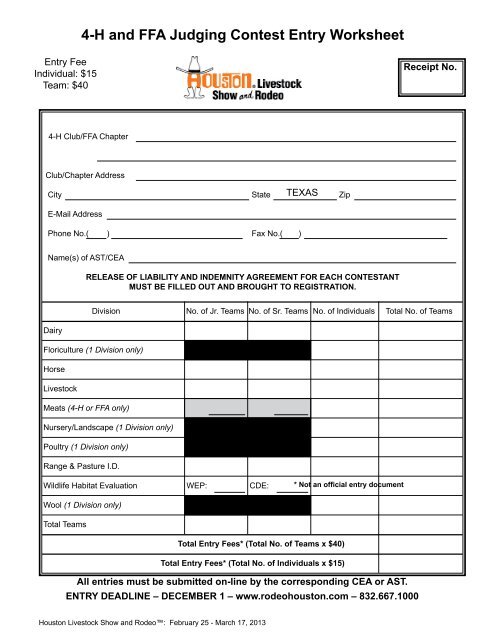 4-H and FFA Judging Contest Entry Worksheet

Entry Fee
Individual: $15
Team: $40

Houston Livestock Show and Rodeo

Receipt No.

4-H Club/FFA Chapter

Club/Chapter Address

City State TEXAS Zip

E-Mail Address

Phone No.(    ) Fax No.(    )

Name(s) of AST/CEA

RELEASE OF LIABILITY AND INDEMNITY AGREEMENT FOR EACH CONTESTANT MUST BE FILLED OUT AND BROUGHT TO REGISTRATION.

| Division | No. of Jr. Teams | No. of Sr. Teams | No. of Individuals | Total No. of Teams |
|---|---|---|---|---|
| Dairy | | | | |
| Floriculture (1 Division only) | | | | |
| Horse | | | | |
| Livestock | | | | |
| Meats (4-H or FFA only) | | | | |
| Nursery/Landscape (1 Division only) | | | | |
| Poultry (1 Division only) | | | | |
| Range & Pasture I.D. | | | | |
| Wildlife Habitat Evaluation | WEP: | CDE: | * Not an official entry document | |
| Wool (1 Division only) | | | | |
| Total Teams | | | | |
| Total Entry Fees* (Total No. of Teams x $40) | | | | |
| Total Entry Fees* (Total No. of Individuals x $15) | | | | |

All entries must be submitted on-line by the corresponding CEA or AST.
ENTRY DEADLINE – DECEMBER 1 – www.rodeohouston.com – 832.667.1000

Houston Livestock Show and Rodeo™: February 25 - March 17, 2013